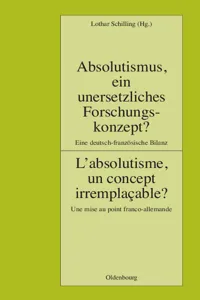 Lothar Schilling (Hg.)

Absolutismus, ein unersetzliches Forschungskonzept?

Eine deutsch-französische Bilanz

L'absolutisme, un concept irremplaçable?

Une mise au point franco-allemande

Oldenbourg